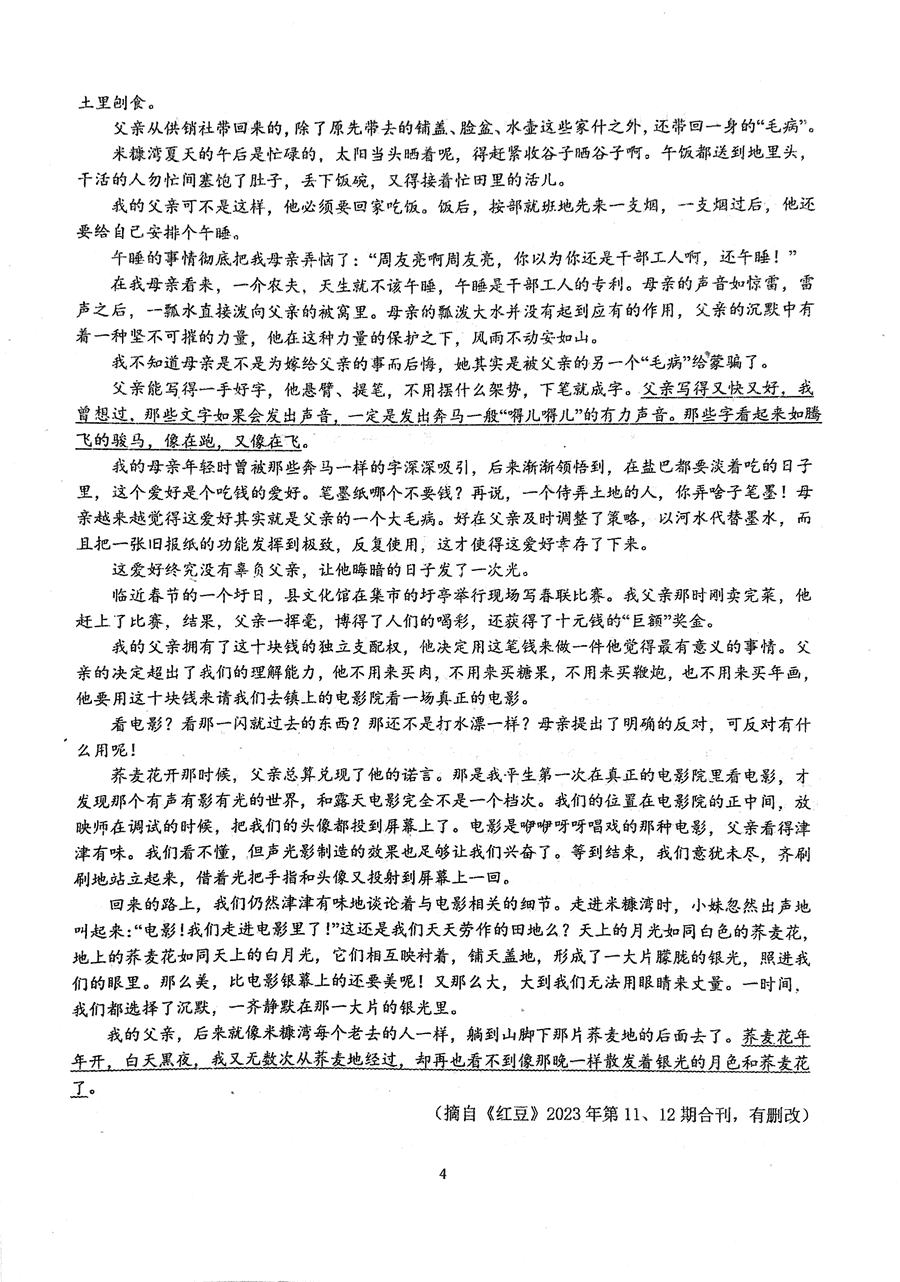 土里刨食。

父亲从供销社带回来的，除了原先带去的铺盖、脸盆、水壶这些家什之外，还带回一身的“毛病”。

米糠湾夏天的午后是忙碌的，太阳当头晒着呢，得赶紧收谷子晒谷子啊。午饭都送到地里头，干活的人匆忙间塞饱了肚子，丢下饭碗，又得接着忙田里的活儿。

我的父亲可不是这样，他必须要回家吃饭。饭后，按部就班地先来一支烟，一支烟过后，他还要给自己安排个午睡。

午睡的事情彻底把我母亲弄恼了：“周友亮啊周友亮，你以为你还是干部工人啊，还午睡！”

在我母亲看来，一个农夫，天生就不该午睡，午睡是干部工人的专利。母亲的声音如惊雷，雷声之后，一瓢水直接泼向父亲的被窝里。母亲的瓢泼大水并没有起到应有的作用，父亲的沉默中有着一种坚不可摧的力量，他在这种力量的保护之下，风雨不动安如山。

我不知道母亲是不是为嫁给父亲的事而后悔，她其实是被父亲的另一个“毛病”给蒙骗了。

父亲能写得一手好字，他悬臂、提笔，不用摆什么架势，下笔就成字。父亲写得又快又好，我曾想过，那些文字如果会发出声音，一定是发出奔马一般“嘚儿嘚儿”的有力声音。那些字看起来如腾飞的骏马，像在跑，又像在飞。

我的母亲年轻时曾被那些奔马一样的字深深吸引，后来渐渐领悟到，在盐巴都要淡着吃的日子里，这个爱好是个吃钱的爱好。笔墨纸哪个不要钱？再说，一个侍弄土地的人，你弄啥子笔墨！母亲越来越觉得这爱好其实就是父亲的一个大毛病。好在父亲及时调整了策略，以河水代替墨水，而且把一张旧报纸的功能发挥到极致，反复使用，这才使得这爱好幸存了下来。

这爱好终究没有辜负父亲，让他晦暗的日子发了一次光。

临近春节的一个圩日，县文化馆在集市的圩亭举行现场写春联比赛。我父亲那时刚卖完菜，他赶上了比赛，结果，父亲一挥毫，博得了人们的喝彩，还获得了十元钱的“巨额”奖金。

我的父亲拥有了这十块钱的独立支配权，他决定用这笔钱来做一件他觉得最有意义的事情。父亲的决定超出了我们的理解能力，他不用来买肉，不用来买糖果，不用来买鞭炮，也不用来买年画，他要用这十块钱来请我们去镇上的电影院看一场真正的电影。

看电影？看那一闪就过去的东西？那还不是打水漂一样？母亲提出了明确的反对，可反对有什么用呢！

荞麦花开那时候，父亲总算兑现了他的诺言。那是我平生第一次在真正的电影院里看电影，才发现那个有声有影有光的世界，和露天电影完全不是一个档次。我们的位置在电影院的正中间，放映师在调试的时候，把我们的头像都投到屏幕上了。电影是咿咿呀呀唱戏的那种电影，父亲看得津津有味。我们看不懂，但声光影制造的效果也足够让我们兴奋了。等到结束，我们意犹未尽，齐刷刷地站立起来，借着光把手指和头像又投射到屏幕上一回。

回来的路上，我们仍然津津有味地谈论着与电影相关的细节。走进米糠湾时，小妹忽然出声地叫起来：“电影！我们走进电影里了！”这还是我们天天劳作的田地么？天上的月光如同白色的荞麦花，地上的荞麦花如同天上的白月光，它们相互映衬着，铺天盖地，形成了一大片朦胧的银光，照进我们的眼里。那么美，比电影银幕上的还要美呢！又那么大，大到我们无法用眼睛来丈量。一时间，我们都选择了沉默，一齐静默在那一大片的银光里。

我的父亲，后来就像米糠湾每个老去的人一样，躺到山脚下那片荞麦地的后面去了。荞麦花年年开，白天黑夜，我又无数次从荞麦地经过，却再也看不到像那晚一样散发着银光的月色和荞麦花了。

（摘自《红豆》2023年第11、12期合刊，有删改）

4